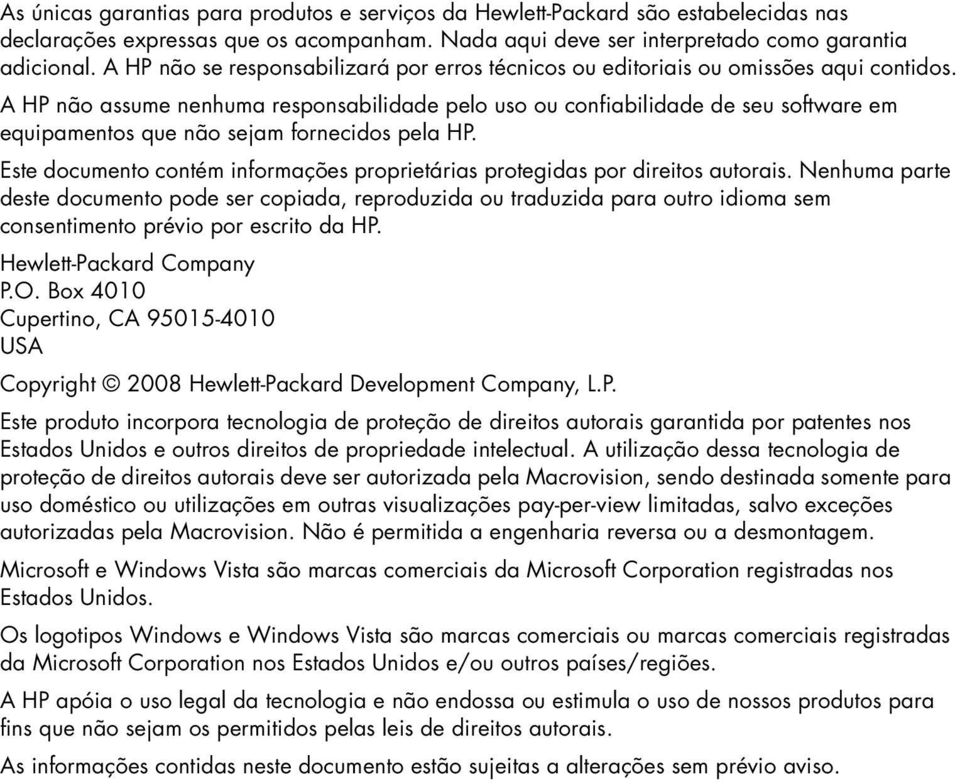 As únicas garantias para produtos e serviços da Hewlett-Packard são estabelecidas nas declarações expressas que os acompanham. Nada aqui deve ser interpretado como garantia adicional. A HP não se responsabilizará por erros técnicos ou editoriais ou omissões aqui contidos.

A HP não assume nenhuma responsabilidade pelo uso ou confiabilidade de seu software em equipamentos que não sejam fornecidos pela HP.

Este documento contém informações proprietárias protegidas por direitos autorais. Nenhuma parte deste documento pode ser copiada, reproduzida ou traduzida para outro idioma sem consentimento prévio por escrito da HP.

Hewlett-Packard Company
P.O. Box 4010
Cupertino, CA 95015-4010
USA

Copyright © 2008 Hewlett-Packard Development Company, L.P.

Este produto incorpora tecnologia de proteção de direitos autorais garantida por patentes nos Estados Unidos e outros direitos de propriedade intelectual. A utilização dessa tecnologia de proteção de direitos autorais deve ser autorizada pela Macrovision, sendo destinada somente para uso doméstico ou utilizações em outras visualizações pay-per-view limitadas, salvo exceções autorizadas pela Macrovision. Não é permitida a engenharia reversa ou a desmontagem.

Microsoft e Windows Vista são marcas comerciais da Microsoft Corporation registradas nos Estados Unidos.

Os logotipos Windows e Windows Vista são marcas comerciais ou marcas comerciais registradas da Microsoft Corporation nos Estados Unidos e/ou outros países/regiões.

A HP apóia o uso legal da tecnologia e não endossa ou estimula o uso de nossos produtos para fins que não sejam os permitidos pelas leis de direitos autorais.

As informações contidas neste documento estão sujeitas a alterações sem prévio aviso.